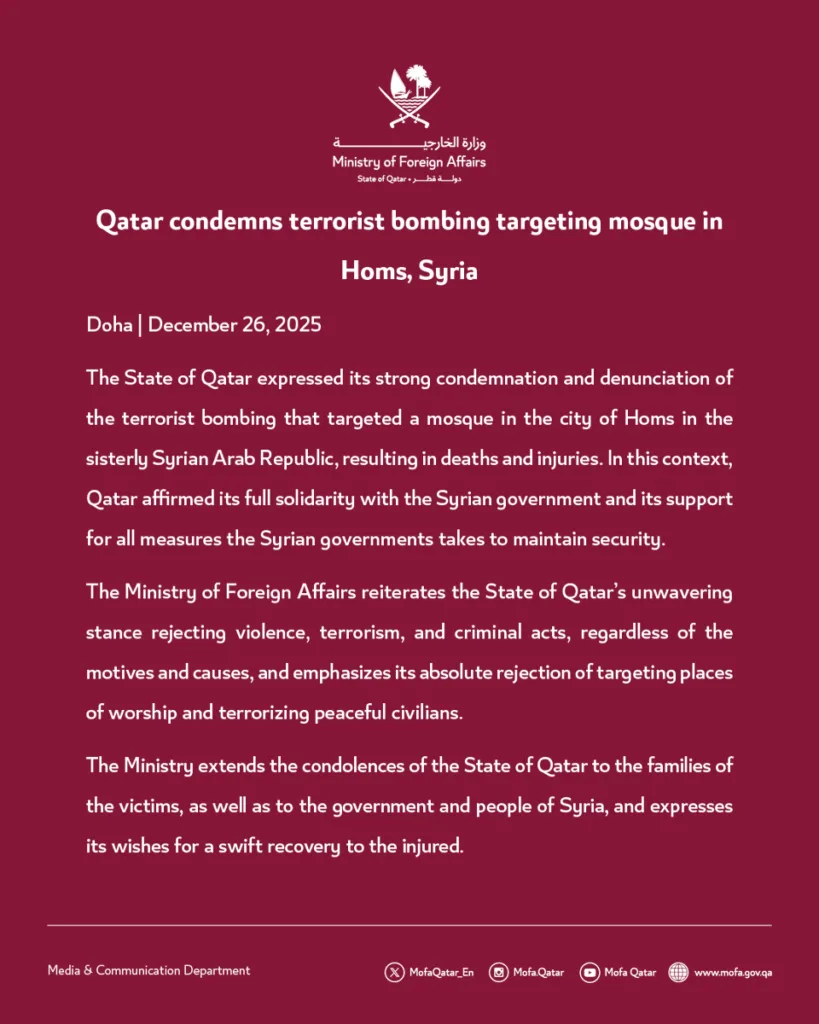 وزارة الخارجية
Ministry of Foreign Affairs
State of Qatar • دولة قطر

Qatar condemns terrorist bombing targeting mosque in Homs, Syria

Doha | December 26, 2025

The State of Qatar expressed its strong condemnation and denunciation of the terrorist bombing that targeted a mosque in the city of Homs in the sisterly Syrian Arab Republic, resulting in deaths and injuries. In this context, Qatar affirmed its full solidarity with the Syrian government and its support for all measures the Syrian governments takes to maintain security.

The Ministry of Foreign Affairs reiterates the State of Qatar's unwavering stance rejecting violence, terrorism, and criminal acts, regardless of the motives and causes, and emphasizes its absolute rejection of targeting places of worship and terrorizing peaceful civilians.

The Ministry extends the condolences of the State of Qatar to the families of the victims, as well as to the government and people of Syria, and expresses its wishes for a swift recovery to the injured.

Media & Communication Department

MofaQatar_En Mofa.Qatar Mofa Qatar www.mofa.gov.qa